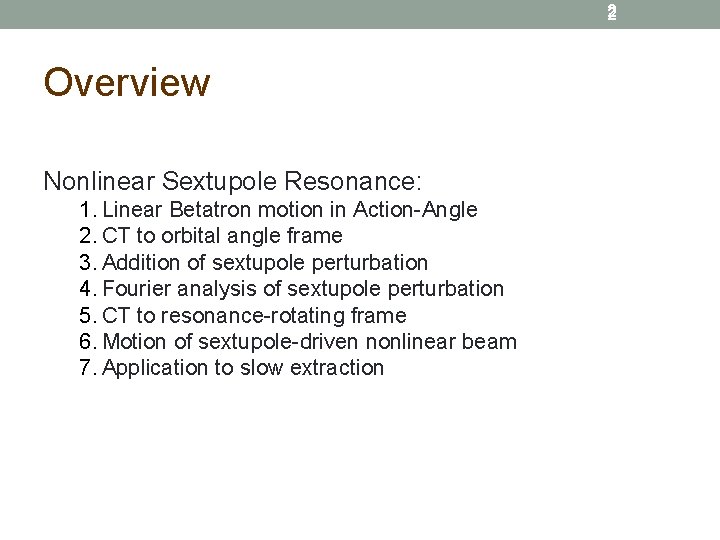 2

Overview

Nonlinear Sextupole Resonance:
1. Linear Betatron motion in Action-Angle
2. CT to orbital angle frame
3. Addition of sextupole perturbation
4. Fourier analysis of sextupole perturbation
5. CT to resonance-rotating frame
6. Motion of sextupole-driven nonlinear beam
7. Application to slow extraction